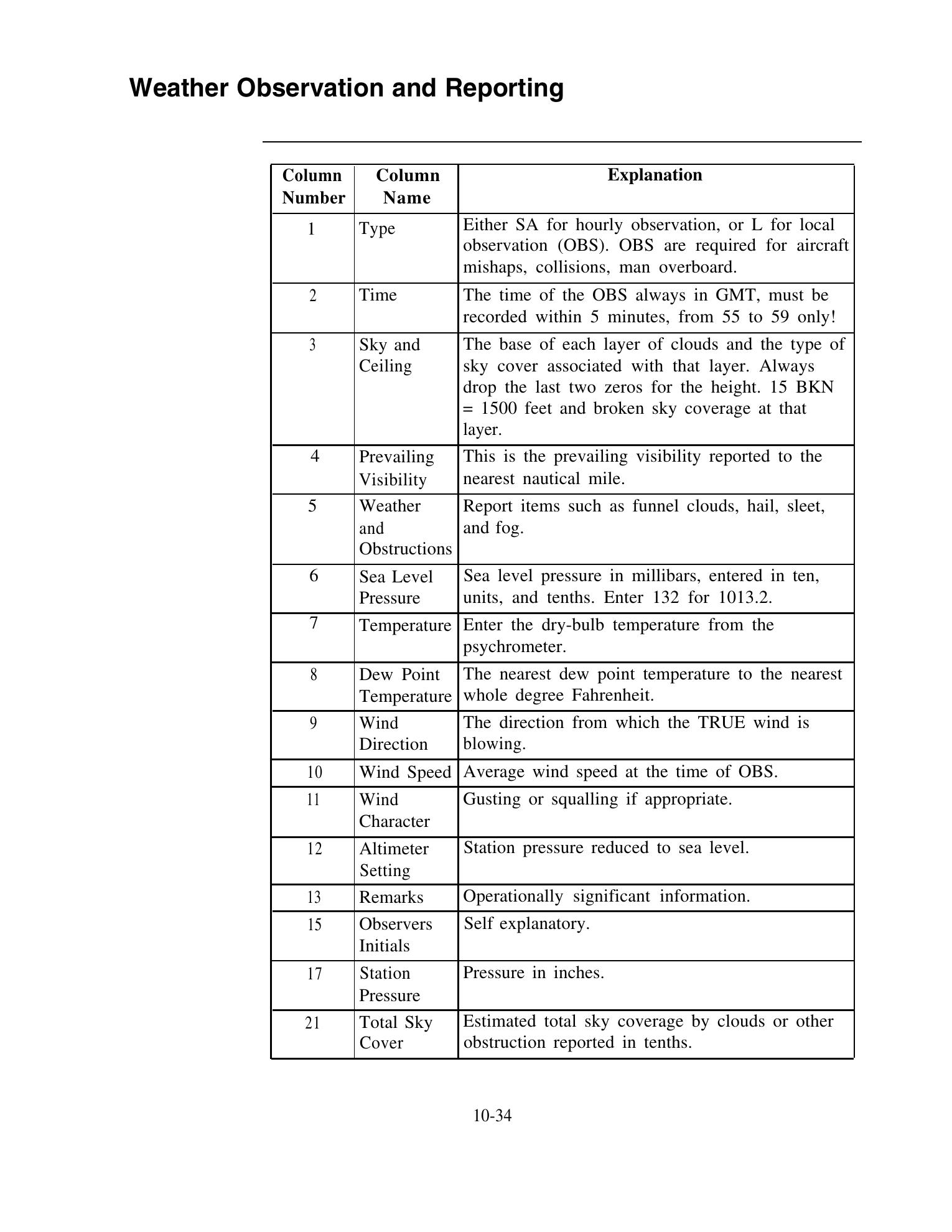 Weather Observation and Reporting

| Column Number | Column Name | Explanation |
|---|---|---|
| 1 | Type | Either SA for hourly observation, or L for local observation (OBS). OBS are required for aircraft mishaps, collisions, man overboard. |
| 2 | Time | The time of the OBS always in GMT, must be recorded within 5 minutes, from 55 to 59 only! |
| 3 | Sky and Ceiling | The base of each layer of clouds and the type of sky cover associated with that layer. Always drop the last two zeros for the height. 15 BKN = 1500 feet and broken sky coverage at that layer. |
| 4 | Prevailing Visibility | This is the prevailing visibility reported to the nearest nautical mile. |
| 5 | Weather and Obstructions | Report items such as funnel clouds, hail, sleet, and fog. |
| 6 | Sea Level Pressure | Sea level pressure in millibars, entered in ten, units, and tenths. Enter 132 for 1013.2. |
| 7 | Temperature | Enter the dry-bulb temperature from the psychrometer. |
| 8 | Dew Point Temperature | The nearest dew point temperature to the nearest whole degree Fahrenheit. |
| 9 | Wind Direction | The direction from which the TRUE wind is blowing. |
| 10 | Wind Speed | Average wind speed at the time of OBS. |
| 11 | Wind Character | Gusting or squalling if appropriate. |
| 12 | Altimeter Setting | Station pressure reduced to sea level. |
| 13 | Remarks | Operationally significant information. |
| 15 | Observers Initials | Self explanatory. |
| 17 | Station Pressure | Pressure in inches. |
| 21 | Total Sky Cover | Estimated total sky coverage by clouds or other obstruction reported in tenths. |

10-34